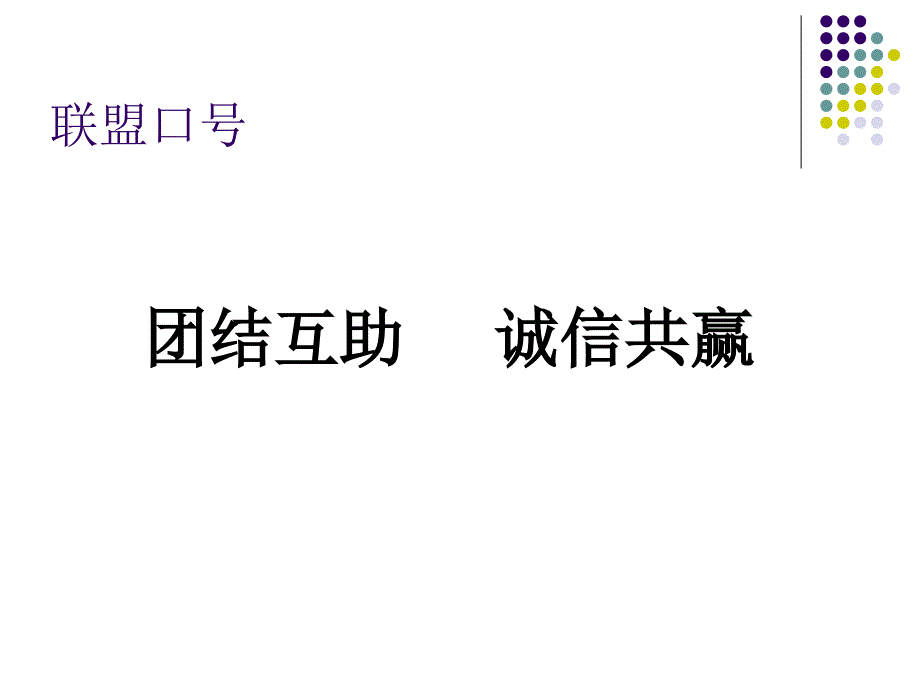 联盟口号

团结互助　诚信共赢